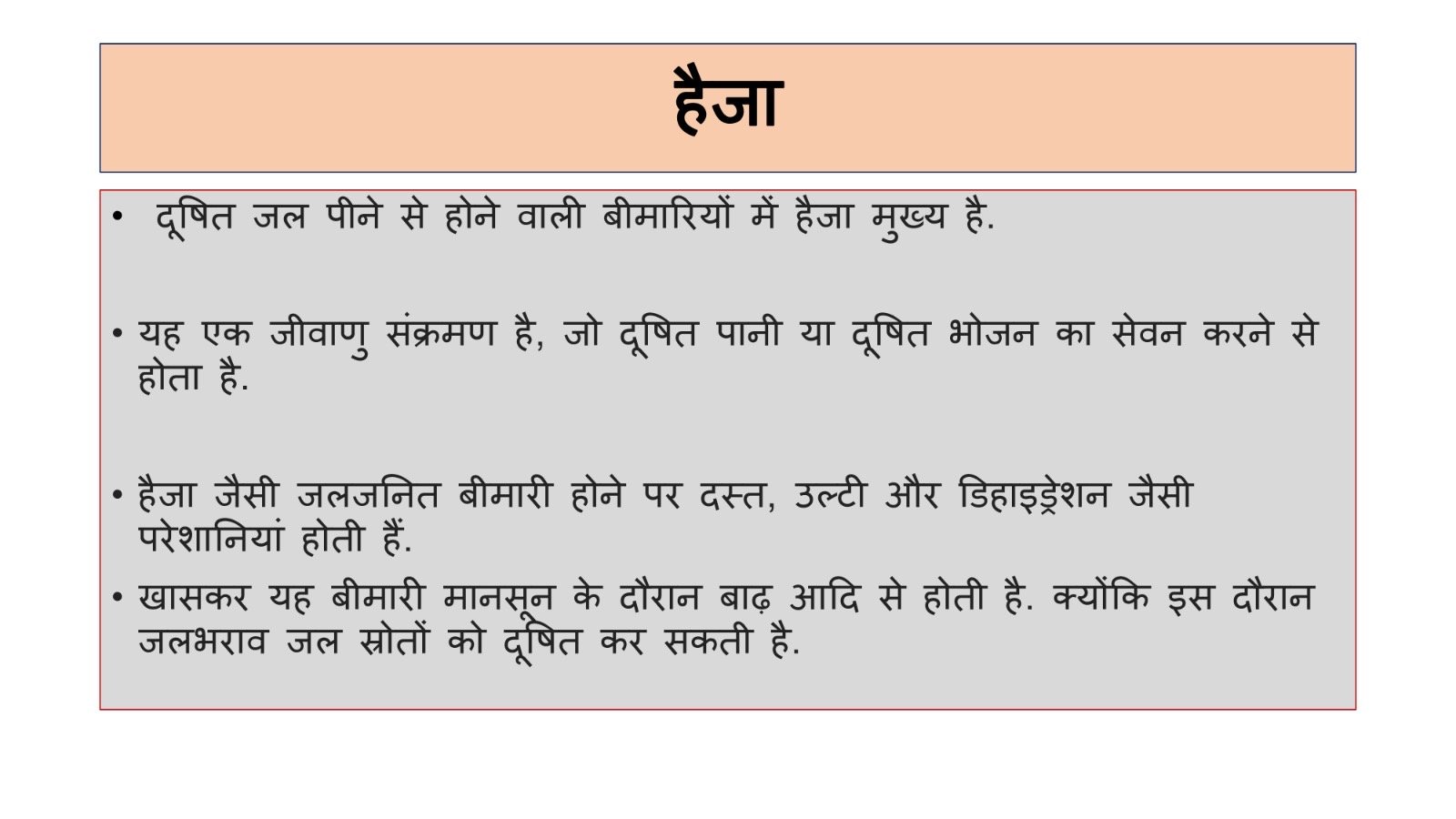 हैजा

• दूषित जल पीने से होने वाली बीमारियों में हैजा मुख्य है.

• यह एक जीवाणु संक्रमण है, जो दूषित पानी या दूषित भोजन का सेवन करने से होता है.

• हैजा जैसी जलजनित बीमारी होने पर दस्त, उल्टी और डिहाइड्रेशन जैसी परेशानियां होती हैं.

• खासकर यह बीमारी मानसून के दौरान बाढ़ आदि से होती है. क्योंकि इस दौरान जलभराव जल स्रोतों को दूषित कर सकती है.